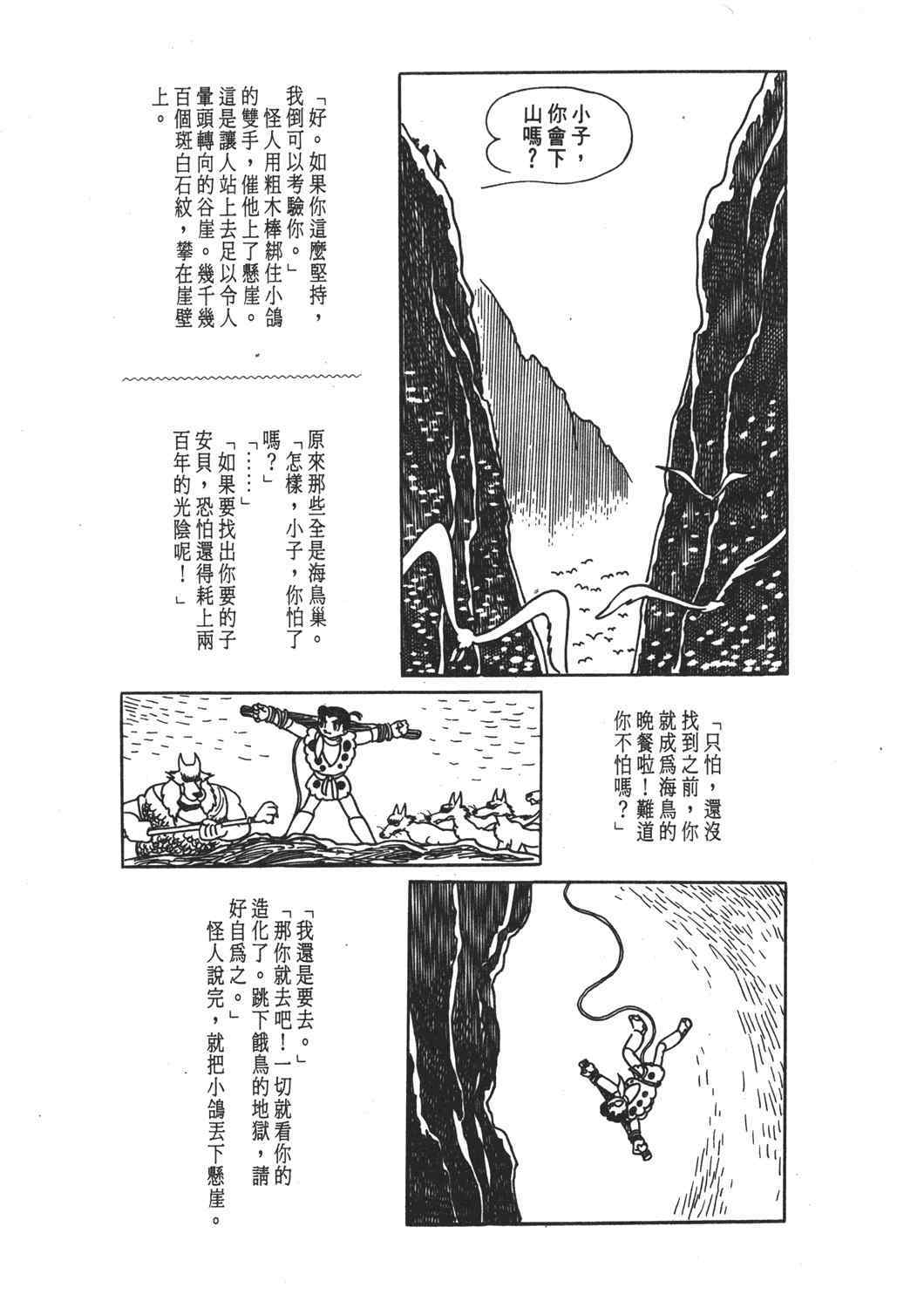 小子，你會下山嗎？

「好。如果你這麼堅持，我倒可以考驗你。」
怪人用粗木棒綁住小鴿的雙手，催他上了懸崖。這是讓人站上去足以令人暈頭轉向的谷崖。幾千幾百個斑白石紋，攀在崖壁上。

原來那些全是海鳥巢。
「怎樣，小子，你怕了嗎？」
「……」
「如果要找出你要的子安貝，恐怕還得耗上兩百年的光陰呢！」

「只怕，還沒找到之前，你就成爲海鳥的晚餐啦！難道你不怕嗎？」

「我還是要去。」
「那你就去吧！一切就看你的造化了。跳下餓鳥的地獄，請好自爲之。」
怪人說完，就把小鴿丟下懸崖。